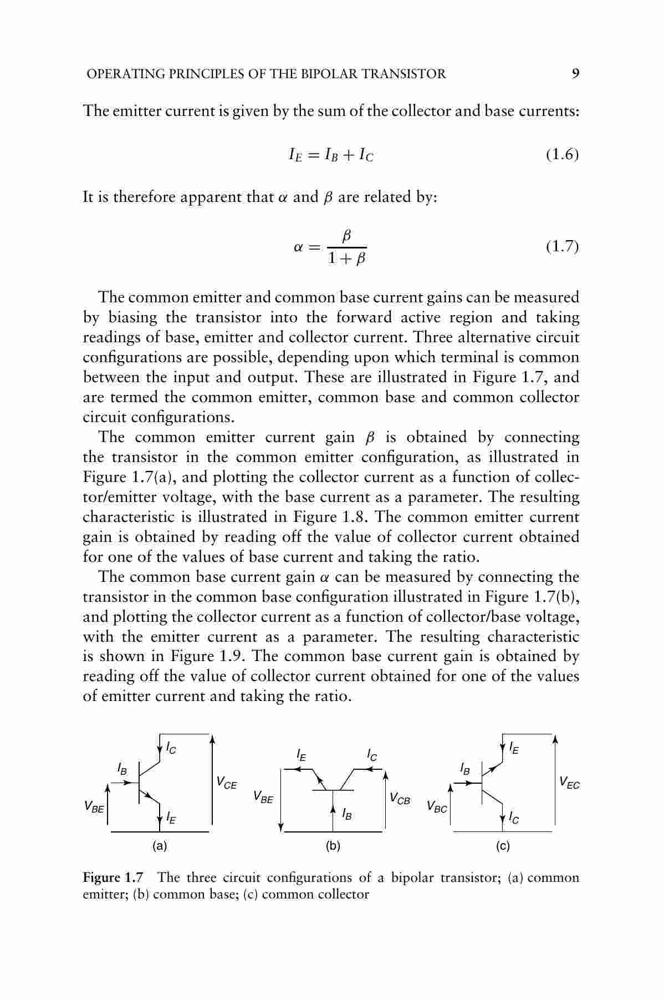 OPERATING PRINCIPLES OF THE BIPOLAR TRANSISTOR 9

The emitter current is given by the sum of the collector and base currents:

$I_E = I_B + I_C$ (1.6)

It is therefore apparent that $\alpha$ and $\beta$ are related by:

$\alpha = \frac{\beta}{1+\beta}$ (1.7)

The common emitter and common base current gains can be measured by biasing the transistor into the forward active region and taking readings of base, emitter and collector current. Three alternative circuit configurations are possible, depending upon which terminal is common between the input and output. These are illustrated in Figure 1.7, and are termed the common emitter, common base and common collector circuit configurations.

The common emitter current gain $\beta$ is obtained by connecting the transistor in the common emitter configuration, as illustrated in Figure 1.7(a), and plotting the collector current as a function of collector/emitter voltage, with the base current as a parameter. The resulting characteristic is illustrated in Figure 1.8. The common emitter current gain is obtained by reading off the value of collector current obtained for one of the values of base current and taking the ratio.

The common base current gain $\alpha$ can be measured by connecting the transistor in the common base configuration illustrated in Figure 1.7(b), and plotting the collector current as a function of collector/base voltage, with the emitter current as a parameter. The resulting characteristic is shown in Figure 1.9. The common base current gain is obtained by reading off the value of collector current obtained for one of the values of emitter current and taking the ratio.

$I_C$ $I_B$ $V_{CE}$ $V_{BE}$ $I_E$
(a)

$I_E$ $I_C$ $V_{BE}$ $V_{CB}$ $I_B$
(b)

$I_E$ $I_B$ $V_{EC}$ $V_{BC}$ $I_C$
(c)

Figure 1.7 The three circuit configurations of a bipolar transistor; (a) common emitter; (b) common base; (c) common collector